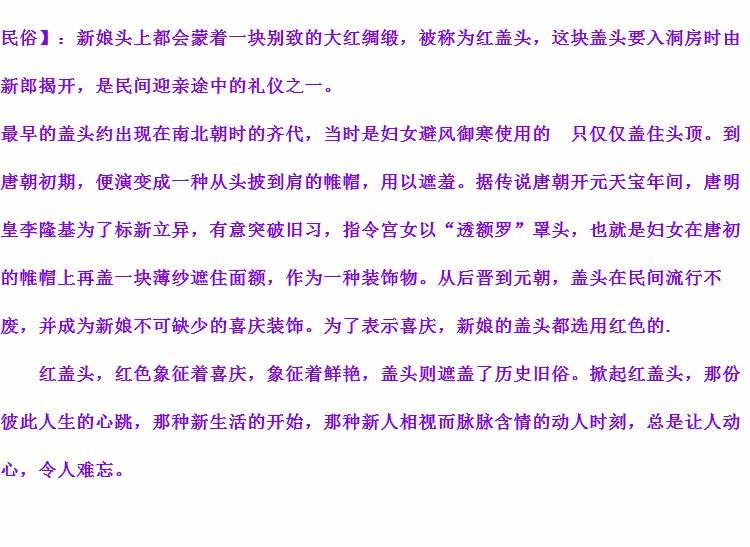 民俗】：新娘头上都会蒙着一块别致的大红绸缎，被称为红盖头，这块盖头要入洞房时由新郎揭开，是民间迎亲途中的礼仪之一。

最早的盖头约出现在南北朝时的齐代，当时是妇女避风御寒使用的　只仅仅盖住头顶。到唐朝初期，便演变成一种从头披到肩的帷帽，用以遮羞。据传说唐朝开元天宝年间，唐明皇李隆基为了标新立异，有意突破旧习，指令宫女以“透额罗”罩头，也就是妇女在唐初的帷帽上再盖一块薄纱遮住面额，作为一种装饰物。从后晋到元朝，盖头在民间流行不废，并成为新娘不可缺少的喜庆装饰。为了表示喜庆，新娘的盖头都选用红色的.

红盖头，红色象征着喜庆，象征着鲜艳，盖头则遮盖了历史旧俗。掀起红盖头，那份彼此人生的心跳，那种新生活的开始，那种新人相视而脉脉含情的动人时刻，总是让人动心，令人难忘。